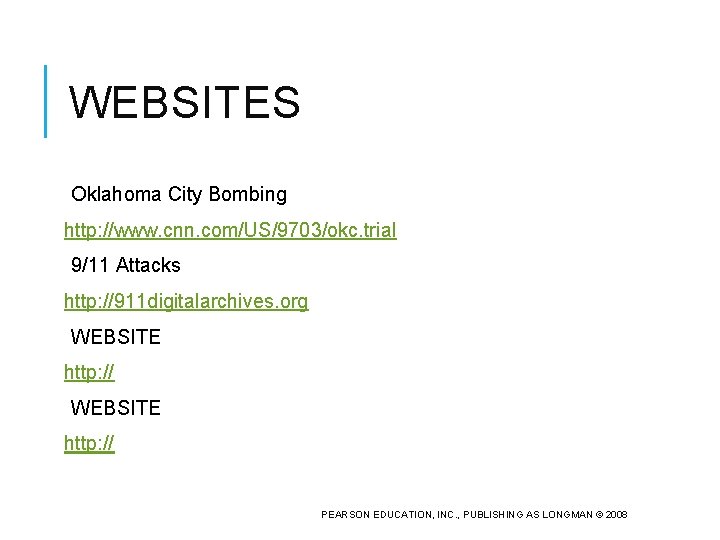 WEBSITES

Oklahoma City Bombing

http://www.cnn.com/US/9703/okc.trial

9/11 Attacks

http://911digitalarchives.org

WEBSITE

http://

WEBSITE

http://

PEARSON EDUCATION, INC., PUBLISHING AS LONGMAN © 2008